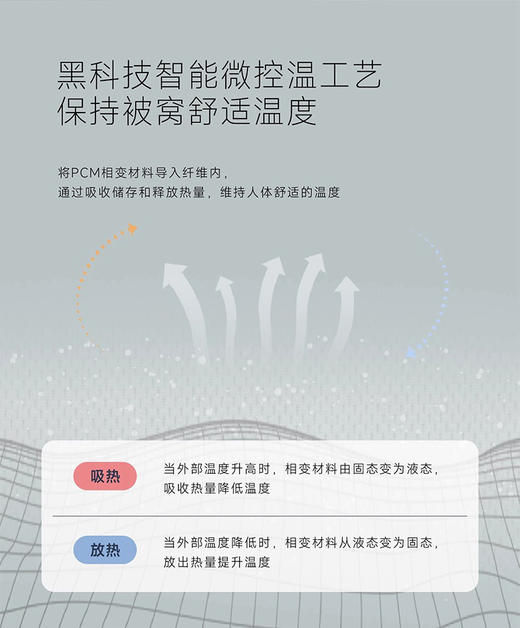 黑科技智能微控温工艺
保持被窝舒适温度

将PCM相变材料导入纤维内，
通过吸收储存和释放热量，维持人体舒适的温度

吸热

当外部温度升高时，相变材料由固态变为液态，吸收热量降低温度

放热

当外部温度降低时，相变材料从液态变为固态，放出热量提升温度